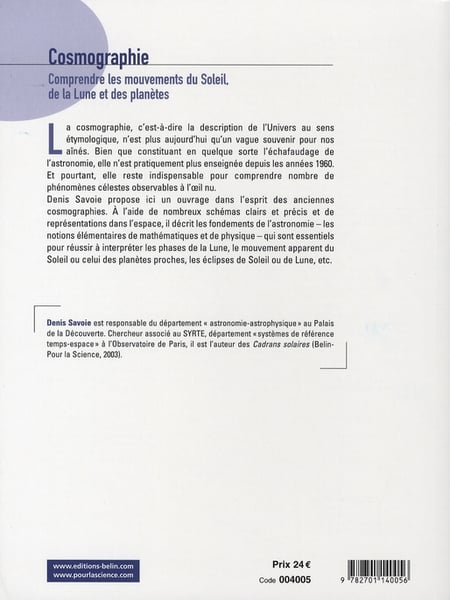 Cosmographie

Comprendre les mouvements du Soleil, de la Lune et des planètes

La cosmographie, c'est-à-dire la description de l'Univers au sens étymologique, n'est plus aujourd'hui qu'un vague souvenir pour nos aînés. Bien que constituant en quelque sorte l'échafaudage de l'astronomie, elle n'est pratiquement plus enseignée depuis les années 1960. Et pourtant, elle reste indispensable pour comprendre nombre de phénomènes célestes observables à l'œil nu.
Denis Savoie propose ici un ouvrage dans l'esprit des anciennes cosmographies. À l'aide de nombreux schémas clairs et précis et de représentations dans l'espace, il décrit les fondements de l'astronomie – les notions élémentaires de mathématiques et de physique – qui sont essentiels pour réussir à interpréter les phases de la Lune, le mouvement apparent du Soleil ou celui des planètes proches, les éclipses de Soleil ou de Lune, etc.

Denis Savoie est responsable du département « astronomie-astrophysique » au Palais de la Découverte. Chercheur associé au SYRTE, département « systèmes de référence temps-espace » à l'Observatoire de Paris, il est l'auteur des Cadrans solaires (Belin-Pour la Science, 2003).

www.editions-belin.com
www.pourlascience.com

Prix 24 €
Code 004005

9 782701 140056